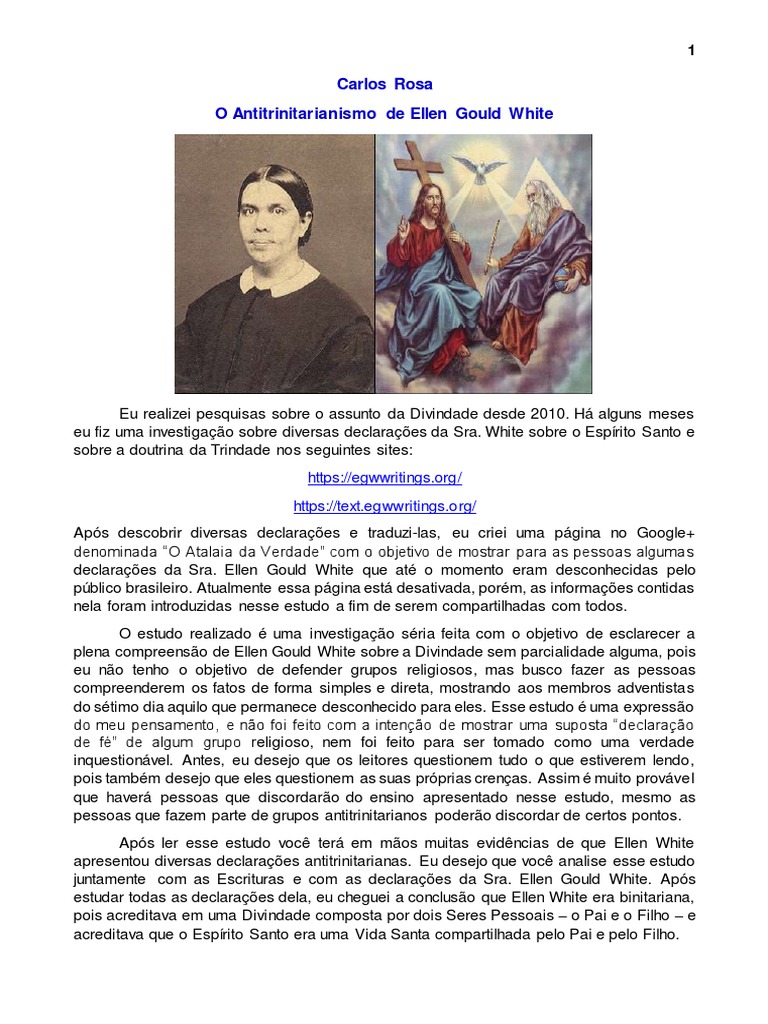 1

Carlos Rosa

O Antitrinitarianismo de Ellen Gould White

Eu realizei pesquisas sobre o assunto da Divindade desde 2010. Há alguns meses eu fiz uma investigação sobre diversas declarações da Sra. White sobre o Espírito Santo e sobre a doutrina da Trindade nos seguintes sites:

https://egwwritings.org/

https://text.egwwritings.org/

Após descobrir diversas declarações e traduzi-las, eu criei uma página no Google+ denominada "O Atalaia da Verdade" com o objetivo de mostrar para as pessoas algumas declarações da Sra. Ellen Gould White que até o momento eram desconhecidas pelo público brasileiro. Atualmente essa página está desativada, porém, as informações contidas nela foram introduzidas nesse estudo a fim de serem compartilhadas com todos.

O estudo realizado é uma investigação séria feita com o objetivo de esclarecer a plena compreensão de Ellen Gould White sobre a Divindade sem parcialidade alguma, pois eu não tenho o objetivo de defender grupos religiosos, mas busco fazer as pessoas compreenderem os fatos de forma simples e direta, mostrando aos membros adventistas do sétimo dia aquilo que permanece desconhecido para eles. Esse estudo é uma expressão do meu pensamento, e não foi feito com a intenção de mostrar uma suposta "declaração de fé" de algum grupo religioso, nem foi feito para ser tomado como uma verdade inquestionável. Antes, eu desejo que os leitores questionem tudo o que estiverem lendo, pois também desejo que eles questionem as suas próprias crenças. Assim é muito provável que haverá pessoas que discordarão do ensino apresentado nesse estudo, mesmo as pessoas que fazem parte de grupos antitrinitarianos poderão discordar de certos pontos.

Após ler esse estudo você terá em mãos muitas evidências de que Ellen White apresentou diversas declarações antitrinitarianas. Eu desejo que você analise esse estudo juntamente com as Escrituras e com as declarações da Sra. Ellen Gould White. Após estudar todas as declarações dela, eu cheguei a conclusão que Ellen White era binitariana, pois acreditava em uma Divindade composta por dois Seres Pessoais – o Pai e o Filho – e acreditava que o Espírito Santo era uma Vida Santa compartilhada pelo Pai e pelo Filho.